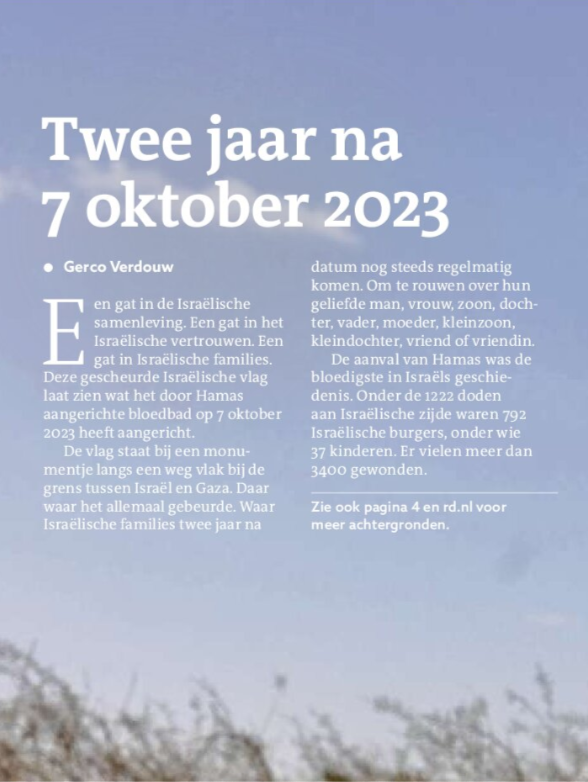 Twee jaar na 7 oktober 2023

● Gerco Verdouw

Een gat in de Israëlische samenleving. Een gat in het Israëlische vertrouwen. Een gat in Israëlische families. Deze gescheurde Israëlische vlag laat zien wat het door Hamas aangerichte bloedbad op 7 oktober 2023 heeft aangericht.

De vlag staat bij een monumentje langs een weg vlak bij de grens tussen Israël en Gaza. Daar waar het allemaal gebeurde. Waar Israëlische families twee jaar na datum nog steeds regelmatig komen. Om te rouwen over hun geliefde man, vrouw, zoon, dochter, vader, moeder, kleinzoon, kleindochter, vriend of vriendin.

De aanval van Hamas was de bloedigste in Israëls geschiedenis. Onder de 1222 doden aan Israëlische zijde waren 792 Israëlische burgers, onder wie 37 kinderen. Er vielen meer dan 3400 gewonden.

Zie ook pagina 4 en rd.nl voor meer achtergronden.